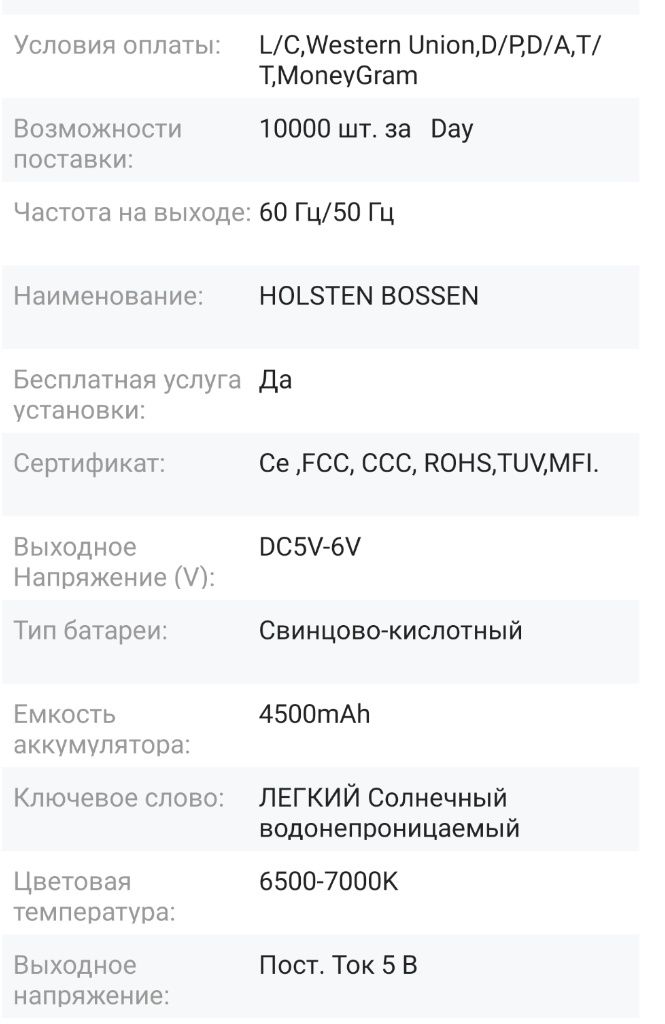 | | |
|---|---|
| Условия оплаты: | L/C,Western Union,D/P,D/A,T/T,MoneyGram |
| Возможности поставки: | 10000 шт. за Day |
| Частота на выходе: | 60 Гц/50 Гц |
| Наименование: | HOLSTEN BOSSEN |
| Бесплатная услуга установки: | Да |
| Сертификат: | Ce ,FCC, CCC, ROHS,TUV,MFI. |
| Выходное Напряжение (V): | DC5V-6V |
| Тип батареи: | Свинцово-кислотный |
| Емкость аккумулятора: | 4500mAh |
| Ключевое слово: | ЛЕГКИЙ Солнечный водонепроницаемый |
| Цветовая температура: | 6500-7000K |
| Выходное напряжение: | Пост. Ток 5 В |